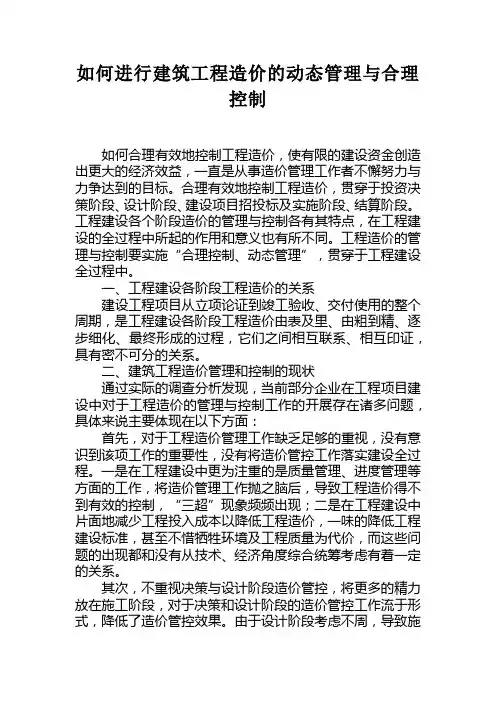 如何进行建筑工程造价的动态管理与合理控制

如何合理有效地控制工程造价，使有限的建设资金创造出更大的经济效益，一直是从事造价管理工作者不懈努力与力争达到的目标。合理有效地控制工程造价，贯穿于投资决策阶段、设计阶段、建设项目招投标及实施阶段、结算阶段。工程建设各个阶段造价的管理与控制各有其特点，在工程建设的全过程中所起的作用和意义也有所不同。工程造价的管理与控制要实施“合理控制、动态管理”，贯穿于工程建设全过程中。

一、工程建设各阶段工程造价的关系

建设工程项目从立项论证到竣工验收、交付使用的整个周期，是工程建设各阶段工程造价由表及里、由粗到精、逐步细化、最终形成的过程，它们之间相互联系、相互印证，具有密不可分的关系。

二、建筑工程造价管理和控制的现状

通过实际的调查分析发现，当前部分企业在工程项目建设中对于工程造价的管理与控制工作的开展存在诸多问题，具体来说主要体现在以下方面：

首先，对于工程造价管理工作缺乏足够的重视，没有意识到该项工作的重要性，没有将造价管控工作落实建设全过程。一是在工程建设中更为注重的是质量管理、进度管理等方面的工作，将造价管理工作抛之脑后，导致工程造价得不到有效的控制，“三超”现象频频出现；二是在工程建设中片面地减少工程投入成本以降低工程造价，一味的降低工程建设标准，甚至不惜牺牲环境及工程质量为代价，而这些问题的出现都和没有从技术、经济角度综合统筹考虑有着一定的关系。

其次，不重视决策与设计阶段造价管控，将更多的精力放在施工阶段，对于决策和设计阶段的造价管控工作流于形式，降低了造价管控效果。由于设计阶段考虑不周，导致施